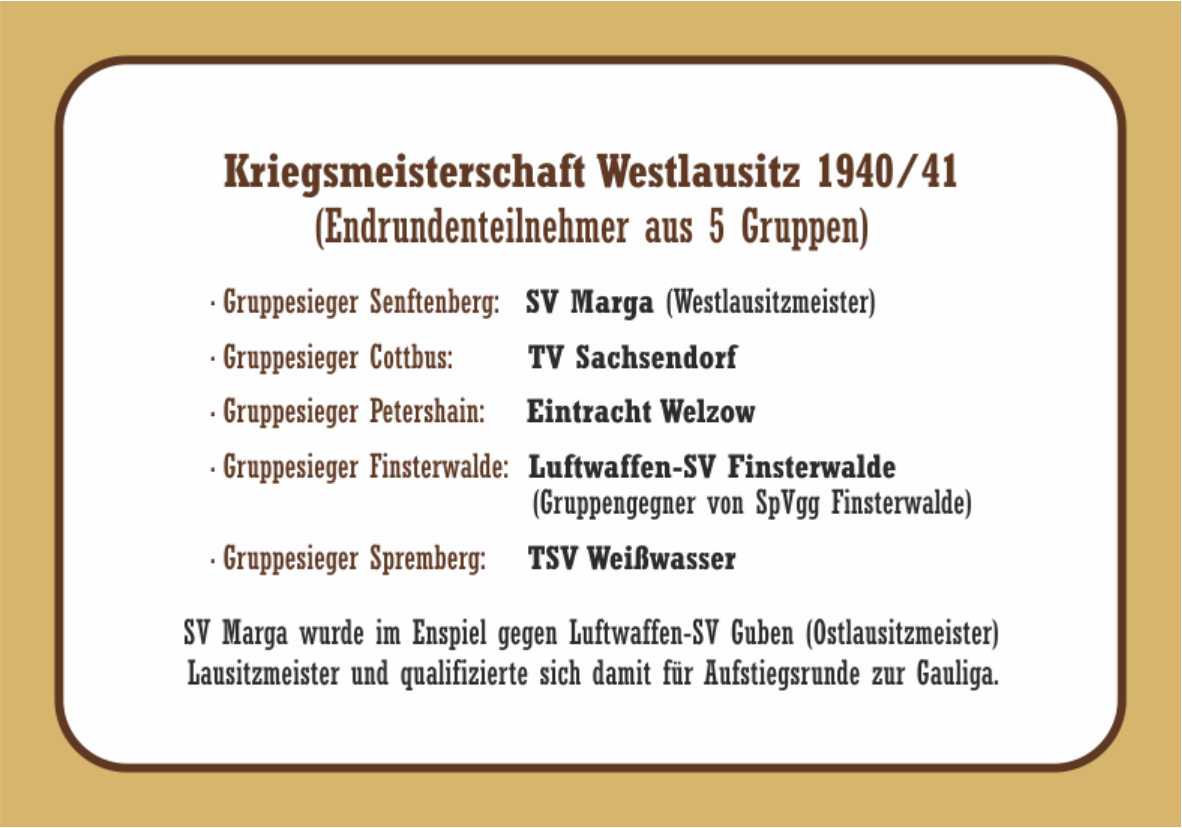 Kriegsmeisterschaft Westlausitz 1940/41
(Endrundenteilnehmer aus 5 Gruppen)

· Gruppesieger Senftenberg: SV Marga (Westlausitzmeister)

· Gruppesieger Cottbus: TV Sachsendorf

· Gruppesieger Petershain: Eintracht Welzow

· Gruppesieger Finsterwalde: Luftwaffen-SV Finsterwalde
(Gruppengegner von SpVgg Finsterwalde)

· Gruppesieger Spremberg: TSV Weißwasser

SV Marga wurde im Enspiel gegen Luftwaffen-SV Guben (Ostlausitzmeister) Lausitzmeister und qualifizierte sich damit für Aufstiegsrunde zur Gauliga.